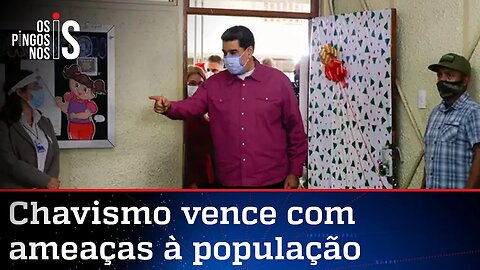 OS PINGOS NOS IS

Chavismo vence com ameaças à população